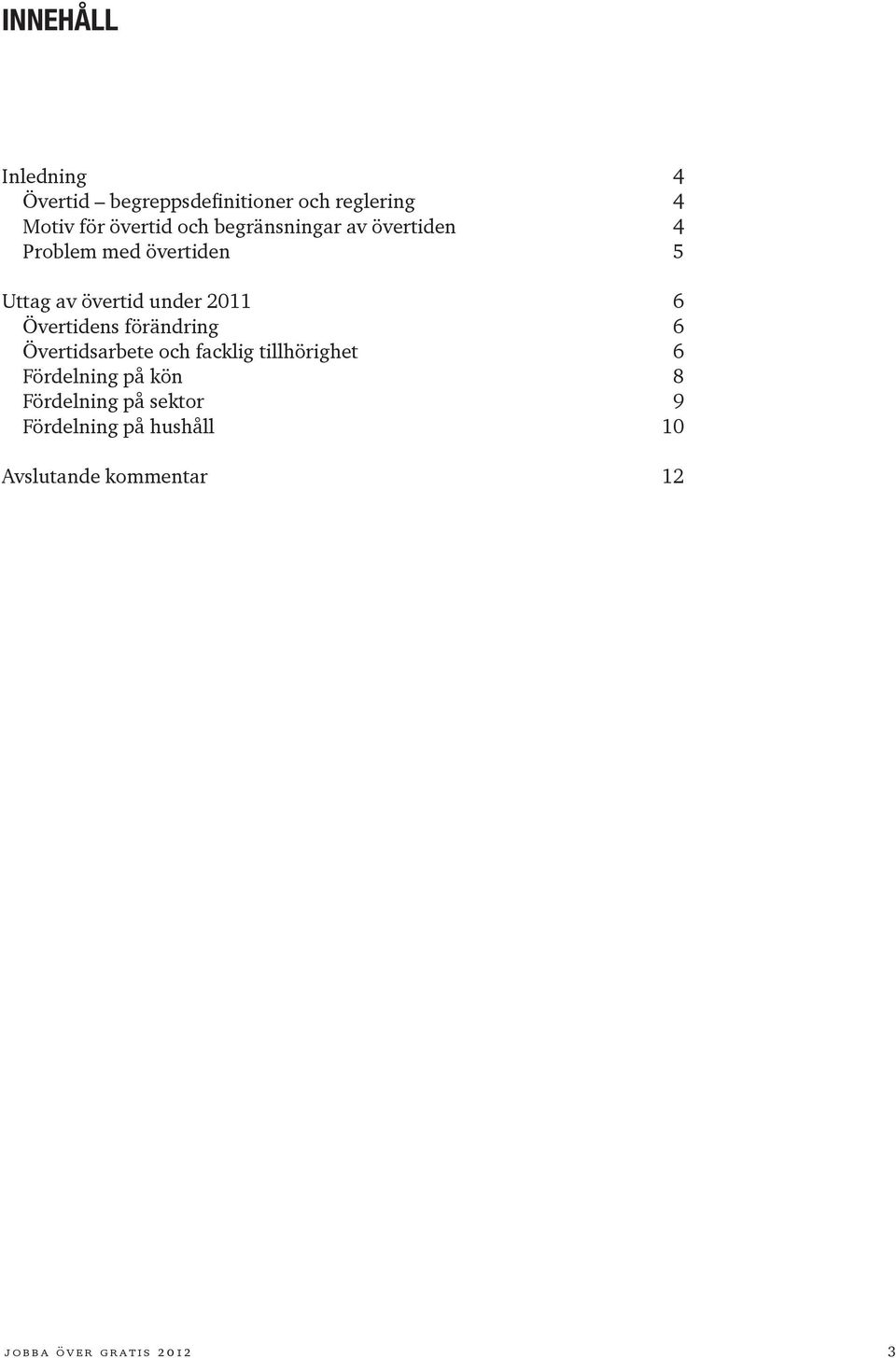 INNEHÅLL

Inledning 4
Övertid – begreppsdefinitioner och reglering 4
Motiv för övertid och begränsningar av övertiden 4
Problem med övertiden 5

Uttag av övertid under 2011 6
Övertidens förändring 6
Övertidsarbete och facklig tillhörighet 6
Fördelning på kön 8
Fördelning på sektor 9
Fördelning på hushåll 10

Avslutande kommentar 12

jobba över gratis 2012 3